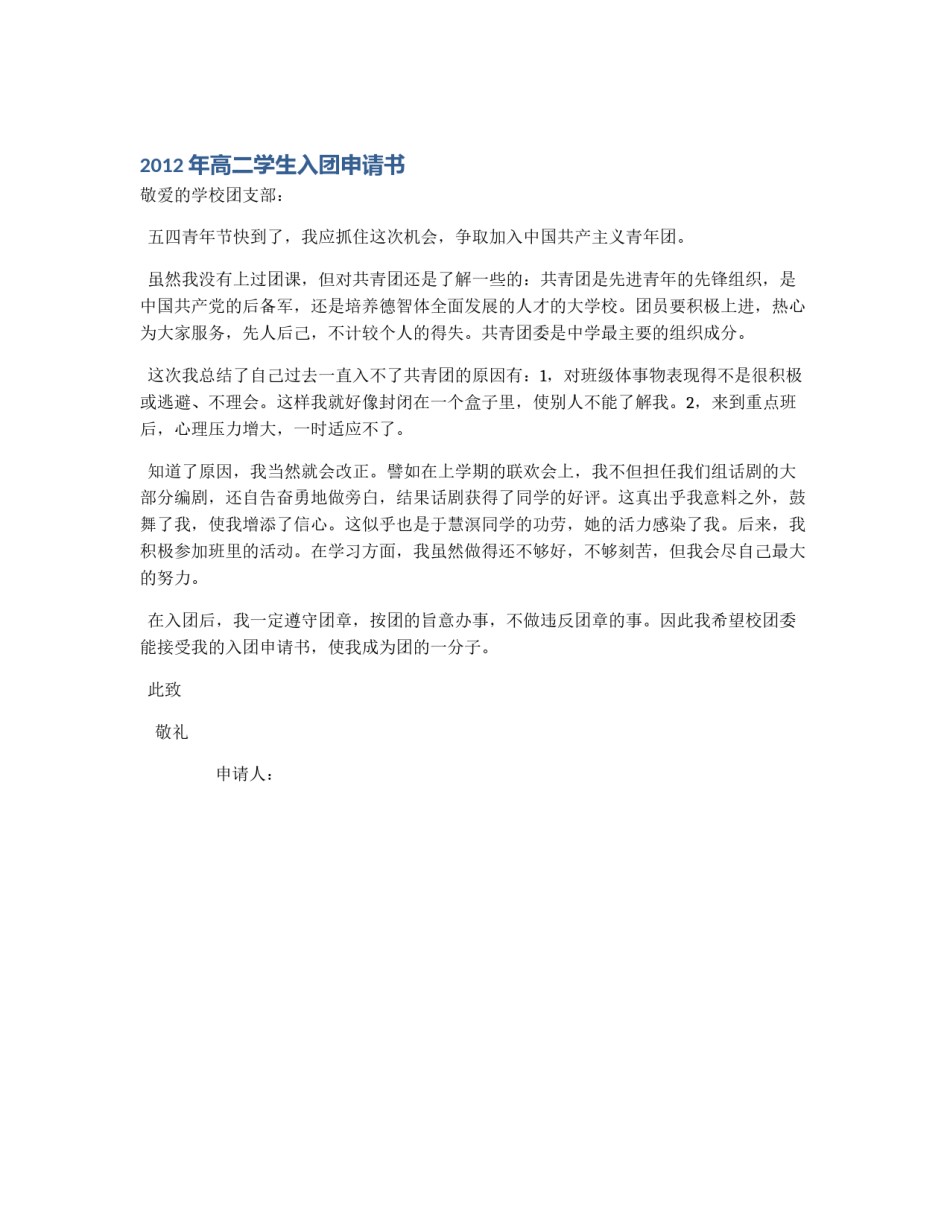 2012 年高二学生入团申请书

敬爱的学校团支部：

五四青年节快到了，我应抓住这次机会，争取加入中国共产主义青年团。

虽然我没有上过团课，但对共青团还是了解一些的：共青团是先进青年的先锋组织，是中国共产党的后备军，还是培养德智体全面发展的人才的大学校。团员要积极上进，热心为大家服务，先人后己，不计较个人的得失。共青团委是中学最主要的组织成分。

这次我总结了自己过去一直入不了共青团的原因有：1，对班级体事物表现得不是很积极或逃避、不理会。这样我就好像封闭在一个盒子里，使别人不能了解我。2，来到重点班后，心理压力增大，一时适应不了。

知道了原因，我当然就会改正。譬如在上学期的联欢会上，我不但担任我们组话剧的大部分编剧，还自告奋勇地做旁白，结果话剧获得了同学的好评。这真出乎我意料之外，鼓舞了我，使我增添了信心。这似乎也是于慧溟同学的功劳，她的活力感染了我。后来，我积极参加班里的活动。在学习方面，我虽然做得还不够好，不够刻苦，但我会尽自己最大的努力。

在入团后，我一定遵守团章，按团的旨意办事，不做违反团章的事。因此我希望校团委能接受我的入团申请书，使我成为团的一分子。

此致

敬礼

申请人：